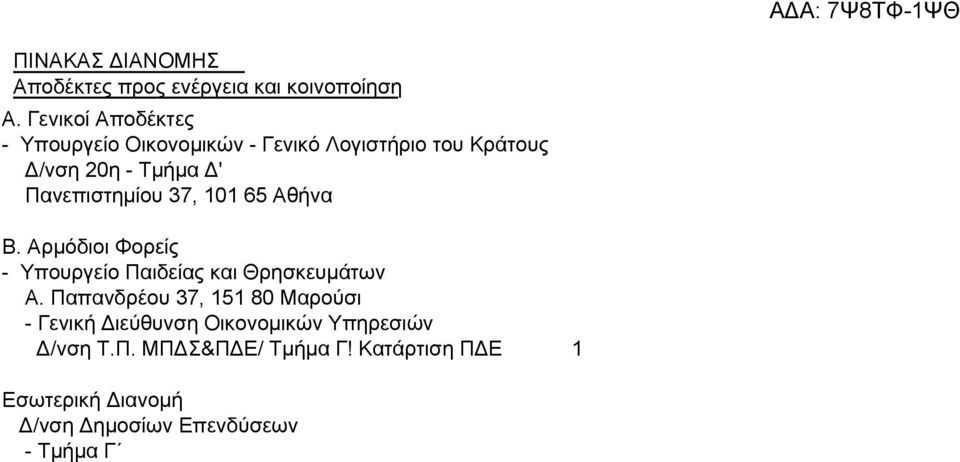 ΑΔΑ: 7Ψ8ΤΦ-1ΨΘ

ΠΙΝΑΚΑΣ ΔΙΑΝΟΜΗΣ
Αποδέκτες προς ενέργεια και κοινοποίηση

Α. Γενικοί Αποδέκτες
- Υπουργείο Οικονομικών - Γενικό Λογιστήριο του Κράτους
Δ/νση 20η - Τμήμα Δ'
Πανεπιστημίου 37, 101 65 Αθήνα

Β. Αρμόδιοι Φορείς
- Υπουργείο Παιδείας και Θρησκευμάτων
Α. Παπανδρέου 37, 151 80 Μαρούσι
- Γενική Διεύθυνση Οικονομικών Υπηρεσιών
Δ/νση Τ.Π. ΜΠΔΣ&ΠΔΕ/ Τμήμα Γ! Κατάρτιση ΠΔΕ 1

Εσωτερική Διανομή
Δ/νση Δημοσίων Επενδύσεων
- Τμήμα Γ΄